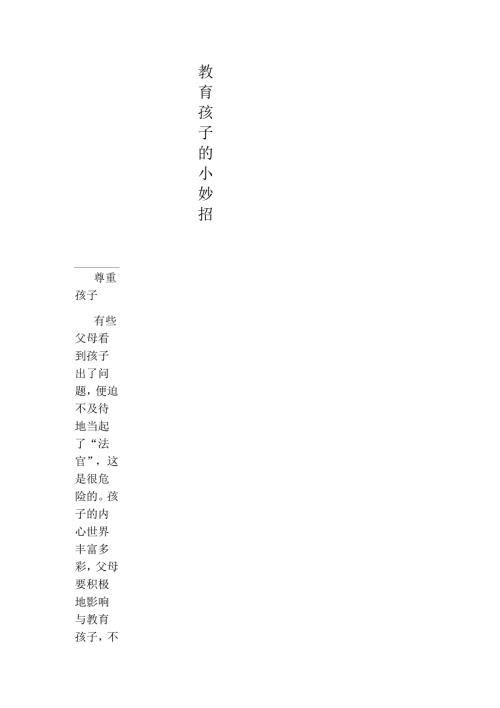 教育孩子的小妙招

尊重孩子

有些父母看到孩子出了问题，便迫不及待地当起了“法官”，这是很危险的。孩子的内心世界丰富多彩，父母要积极地影响与教育孩子，不